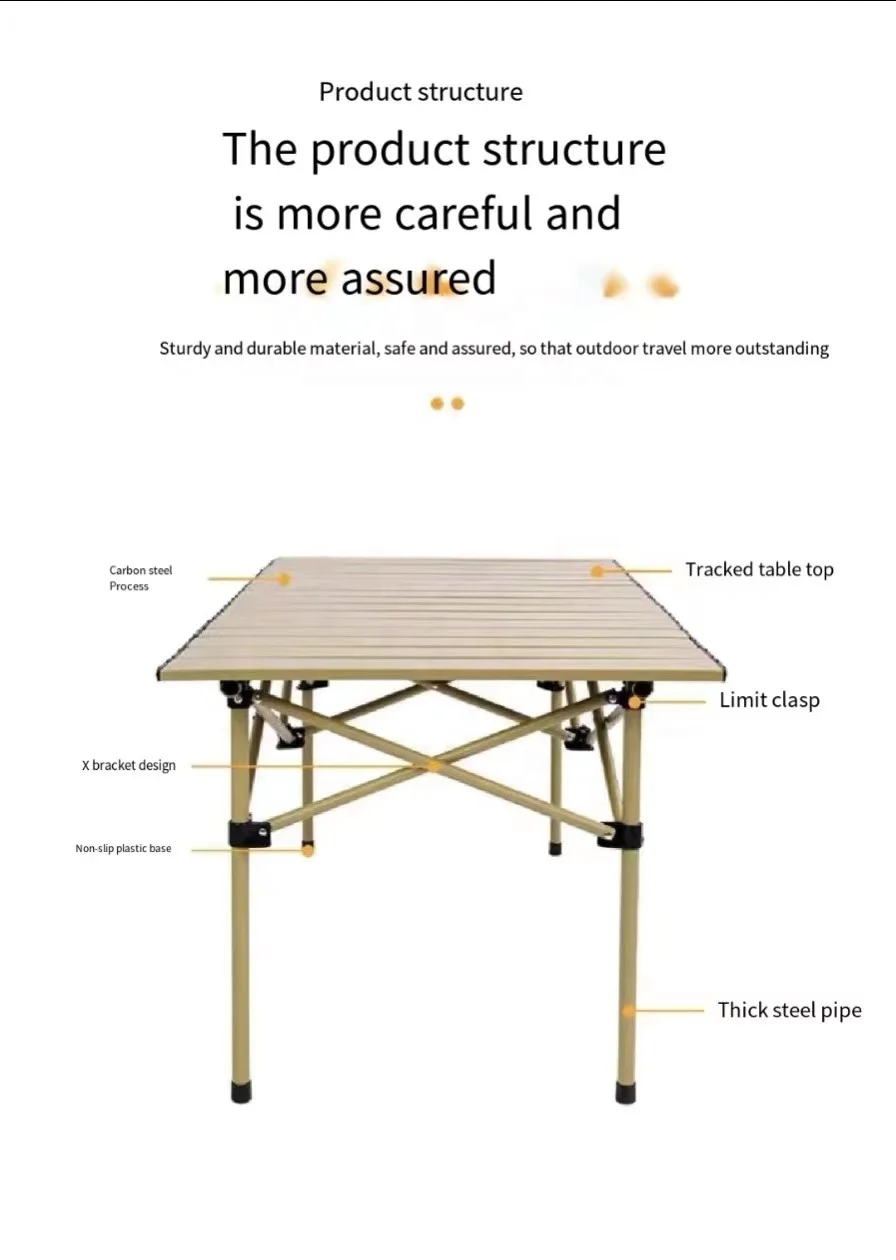 Product structure

The product structure is more careful and more assured

Sturdy and durable material, safe and assured, so that outdoor travel more outstanding

Carbon steel
Process

Tracked table top

Limit clasp

X bracket design

Non-slip plastic base

Thick steel pipe